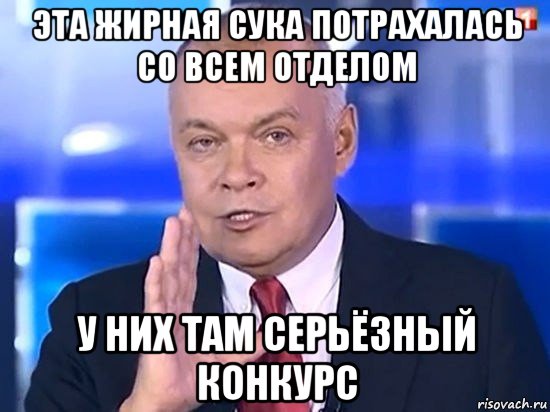 ЭТА ЖИРНАЯ СУКА ПОТРАХАЛАСЬ СО ВСЕМ ОТДЕЛОМ

1

У НИХ ТАМ СЕРЬЁЗНЫЙ КОНКУРС

risovach.ru